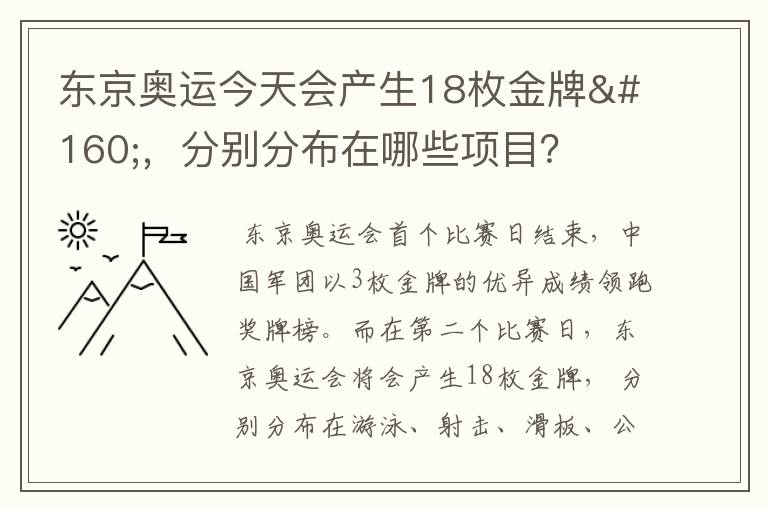 东京奥运今天会产生18枚金牌&#160;，分别分布在哪些项目？

东京奥运会首个比赛日结束，中国军团以3枚金牌的优异成绩领跑奖牌榜。而在第二个比赛日，东京奥运会将会产生18枚金牌，分别分布在游泳、射击、滑板、公